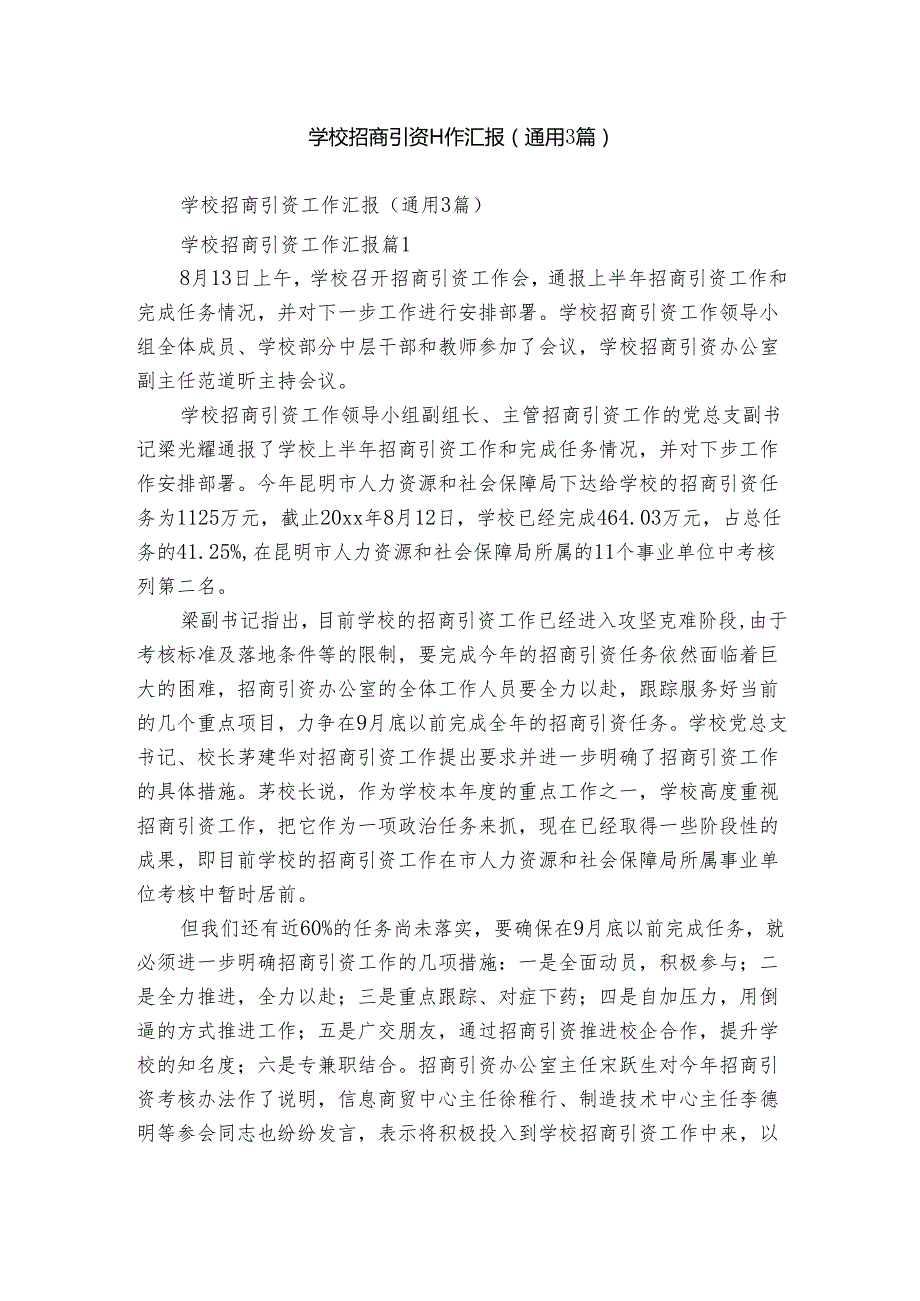 学校招商引资H作汇报（通用3篇）

学校招商引资工作汇报（通用3篇）

学校招商引资工作汇报篇1

8月13日上午，学校召开招商引资工作会，通报上半年招商引资工作和完成任务情况，并对下一步工作进行安排部署。学校招商引资工作领导小组全体成员、学校部分中层干部和教师参加了会议，学校招商引资办公室副主任范道昕主持会议。

学校招商引资工作领导小组副组长、主管招商引资工作的党总支副书记梁光耀通报了学校上半年招商引资工作和完成任务情况，并对下步工作作安排部署。今年昆明市人力资源和社会保障局下达给学校的招商引资任务为1125万元，截止20xx年8月12日，学校已经完成464.03万元，占总任务的41.25%，在昆明市人力资源和社会保障局所属的11个事业单位中考核列第二名。

梁副书记指出，目前学校的招商引资工作已经进入攻坚克难阶段，由于考核标准及落地条件等的限制，要完成今年的招商引资任务依然面临着巨大的困难，招商引资办公室的全体工作人员要全力以赴，跟踪服务好当前的几个重点项目，力争在9月底以前完成全年的招商引资任务。学校党总支书记、校长茅建华对招商引资工作提出要求并进一步明确了招商引资工作的具体措施。茅校长说，作为学校本年度的重点工作之一，学校高度重视招商引资工作，把它作为一项政治任务来抓，现在已经取得一些阶段性的成果，即目前学校的招商引资工作在市人力资源和社会保障局所属事业单位考核中暂时居前。

但我们还有近60%的任务尚未落实，要确保在9月底以前完成任务，就必须进一步明确招商引资工作的几项措施：一是全面动员，积极参与；二是全力推进，全力以赴；三是重点跟踪、对症下药；四是自加压力，用倒逼的方式推进工作；五是广交朋友，通过招商引资推进校企合作，提升学校的知名度；六是专兼职结合。招商引资办公室主任宋跃生对今年招商引资考核办法作了说明，信息商贸中心主任徐稚行、制造技术中心主任李德明等参会同志也纷纷发言，表示将积极投入到学校招商引资工作中来，以